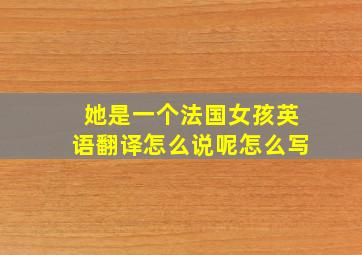 她是一个法国女孩英语翻译怎么说呢怎么写